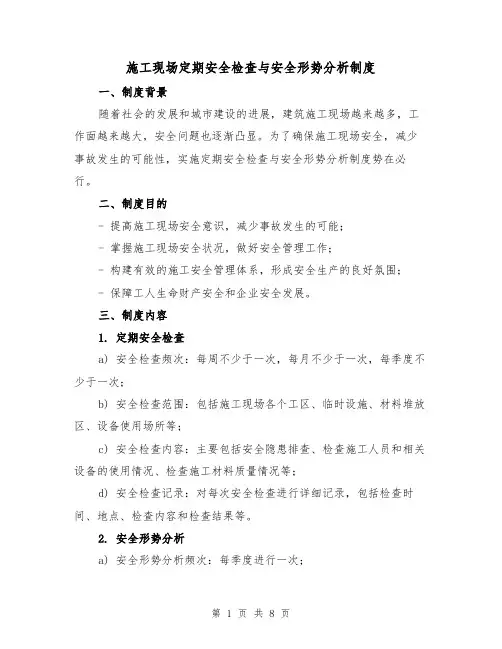 施工现场定期安全检查与安全形势分析制度

一、制度背景

随着社会的发展和城市建设的进展，建筑施工现场越来越多，工作面越来越大，安全问题也逐渐凸显。为了确保施工现场安全，减少事故发生的可能性，实施定期安全检查与安全形势分析制度势在必行。

二、制度目的

- 提高施工现场安全意识，减少事故发生的可能；

- 掌握施工现场安全状况，做好安全管理工作；

- 构建有效的施工安全管理体系，形成安全生产的良好氛围；

- 保障工人生命财产安全和企业安全发展。

三、制度内容

1. 定期安全检查

a) 安全检查频次：每周不少于一次，每月不少于一次，每季度不少于一次；

b) 安全检查范围：包括施工现场各个工区、临时设施、材料堆放区、设备使用场所等；

c) 安全检查内容：主要包括安全隐患排查、检查施工人员和相关设备的使用情况、检查施工材料质量情况等；

d) 安全检查记录：对每次安全检查进行详细记录，包括检查时间、地点、检查内容和检查结果等。

2. 安全形势分析

a) 安全形势分析频次：每季度进行一次；

第 1 页 共 8 页